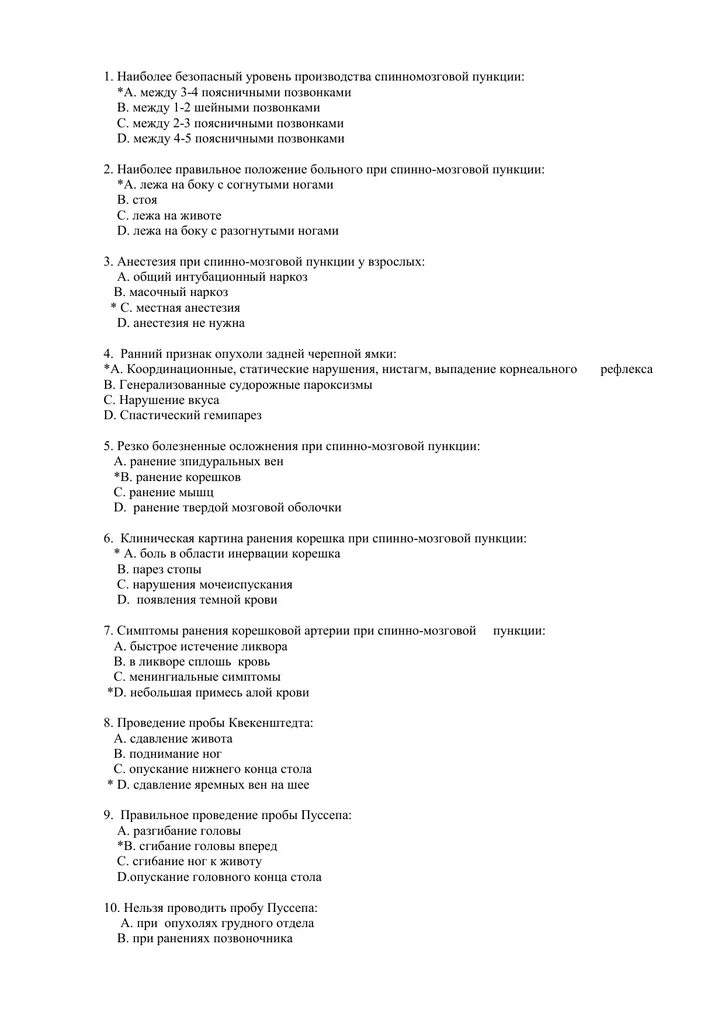 1. Наиболее безопасный уровень производства спинномозговой пункции:
*А. между 3-4 поясничными позвонками
В. между 1-2 шейными позвонками
С. между 2-3 поясничными позвонками
D. между 4-5 поясничными позвонками

2. Наиболее правильное положение больного при спинно-мозговой пункции:
*А. лежа на боку с согнутыми ногами
В. стоя
С. лежа на животе
D. лежа на боку с разогнутыми ногами

3. Анестезия при спинно-мозговой пункции у взрослых:
А. общий интубационный наркоз
В. масочный наркоз
* С. местная анестезия
D. анестезия не нужна

4. Ранний признак опухоли задней черепной ямки:
*А. Координационные, статические нарушения, нистагм, выпадение корнеального рефлекса
В. Генерализованные судорожные пароксизмы
С. Нарушение вкуса
D. Спастический гемипарез

5. Резко болезненные осложнения при спинно-мозговой пункции:
А. ранение эпидуральных вен
*В. ранение корешков
С. ранение мышц
D. ранение твердой мозговой оболочки

6. Клиническая картина ранения корешка при спинно-мозговой пункции:
* А. боль в области инервации корешка
В. парез стопы
С. нарушения мочеиспускания
D. появления темной крови

7. Симптомы ранения корешковой артерии при спинно-мозговой пункции:
А. быстрое истечение ликвора
В. в ликворе сплошь кровь
С. менингиальные симптомы
*D. небольшая примесь алой крови

8. Проведение пробы Квекенштедта:
А. сдавление живота
В. поднимание ног
С. опускание нижнего конца стола
* D. сдавление яремных вен на шее

9. Правильное проведение пробы Пуссепа:
А. разгибание головы
*В. сгибание головы вперед
С. сгибание ног к животу
D.опускание головного конца стола

10. Нельзя проводить пробу Пуссепа:
А. при опухолях грудного отдела
В. при ранениях позвоночника